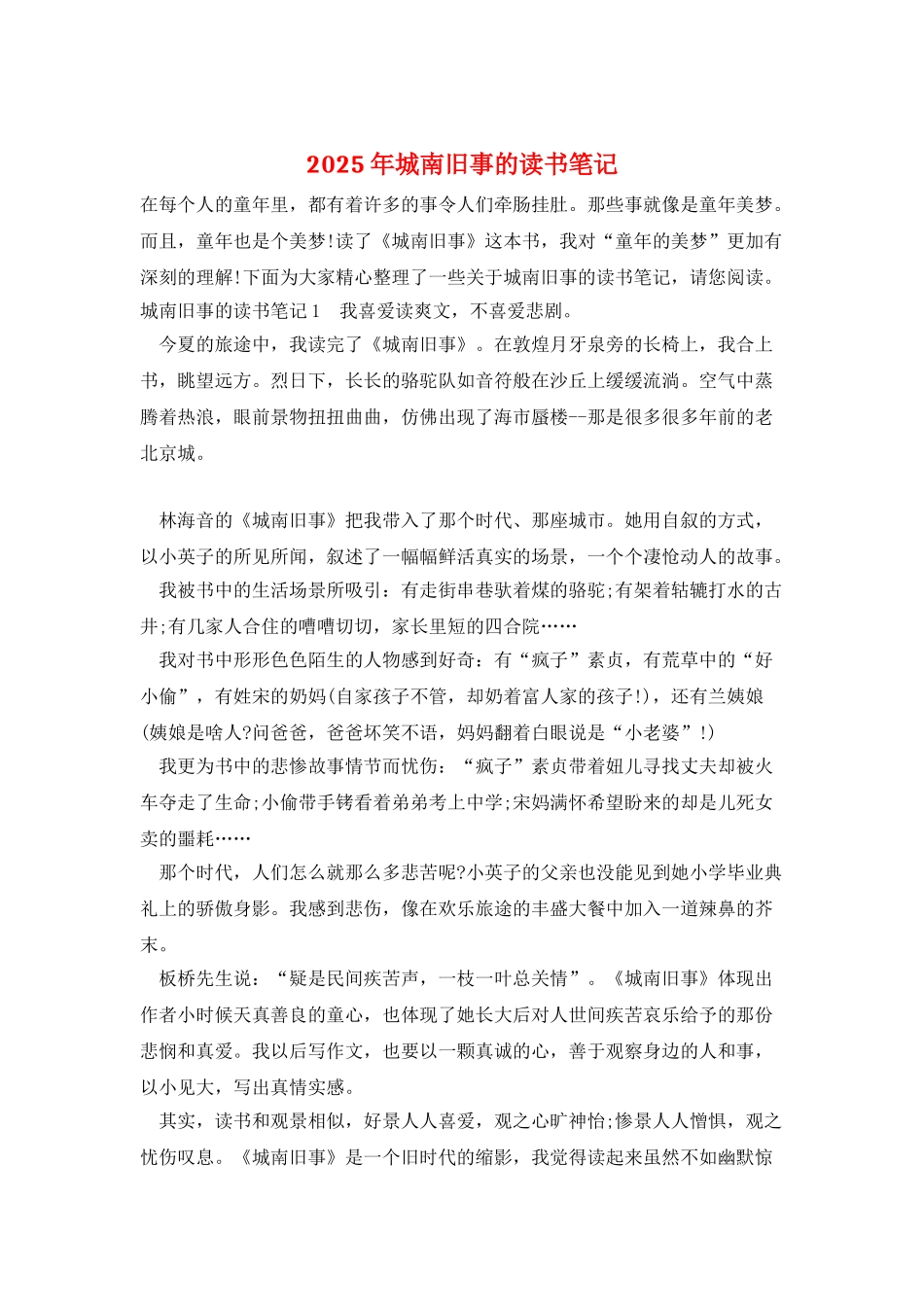 2025年城南旧事的读书笔记

在每个人的童年里，都有着许多的事令人们牵肠挂肚。那些事就像是童年美梦。而且，童年也是个美梦!读了《城南旧事》这本书，我对“童年的美梦”更加有深刻的理解!下面为大家精心整理了一些关于城南旧事的读书笔记，请您阅读。

城南旧事的读书笔记1　我喜爱读爽文，不喜爱悲剧。

今夏的旅途中，我读完了《城南旧事》。在敦煌月牙泉旁的长椅上，我合上书，眺望远方。烈日下，长长的骆驼队如音符般在沙丘上缓缓流淌。空气中蒸腾着热浪，眼前景物扭扭曲曲，仿佛出现了海市蜃楼--那是很多很多年前的老北京城。

林海音的《城南旧事》把我带入了那个时代、那座城市。她用自叙的方式，以小英子的所见所闻，叙述了一幅幅鲜活真实的场景，一个个凄怆动人的故事。

我被书中的生活场景所吸引：有走街串巷驮着煤的骆驼;有架着轱辘打水的古井;有几家人合住的嘈嘈切切，家长里短的四合院……

我对书中形形色色陌生的人物感到好奇：有“疯子”素贞，有荒草中的“好小偷”，有姓宋的奶妈(自家孩子不管，却奶着富人家的孩子!)，还有兰姨娘(姨娘是啥人?问爸爸，爸爸坏笑不语，妈妈翻着白眼说是“小老婆”!)

我更为书中的悲惨故事情节而忧伤：“疯子”素贞带着妞儿寻找丈夫却被火车夺走了生命;小偷带手铐看着弟弟考上中学;宋妈满怀希望盼来的却是儿死女卖的噩耗……

那个时代，人们怎么就那么多悲苦呢?小英子的父亲也没能见到她小学毕业典礼上的骄傲身影。我感到悲伤，像在欢乐旅途的丰盛大餐中加入一道辣鼻的芥末。

板桥先生说：“疑是民间疾苦声，一枝一叶总关情”。《城南旧事》体现出作者小时候天真善良的童心，也体现了她长大后对人世间疾苦哀乐给予的那份悲悯和真爱。我以后写作文，也要以一颗真诚的心，善于观察身边的人和事，以小见大，写出真情实感。

其实，读书和观景相似，好景人人喜爱，观之心旷神怡;惨景人人憎惧，观之忧伤叹息。《城南旧事》是一个旧时代的缩影，我觉得读起来虽然不如幽默惊